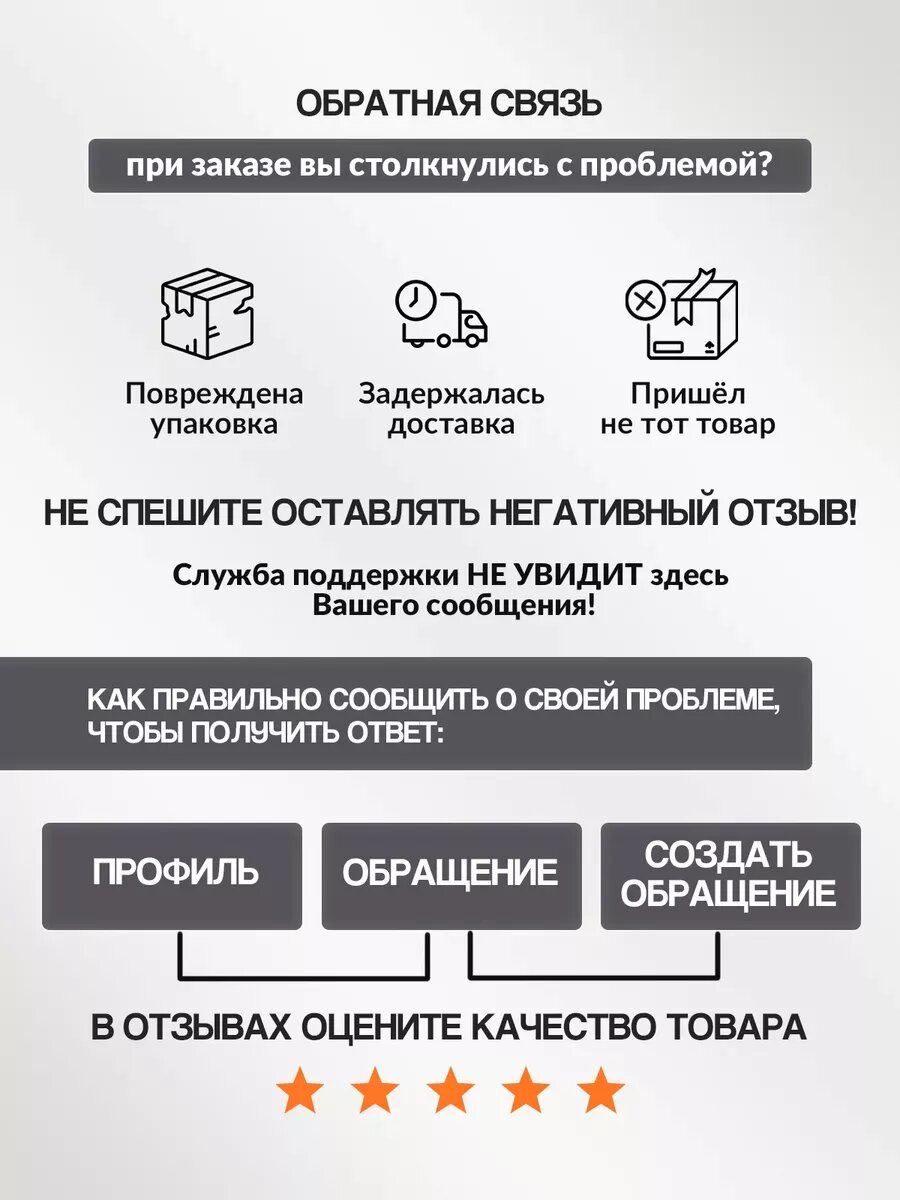 ОБРАТНАЯ СВЯЗЬ

при заказе вы столкнулись с проблемой?

Повреждена упаковка

Задержалась доставка

Пришёл не тот товар

НЕ СПЕШИТЕ ОСТАВЛЯТЬ НЕГАТИВНЫЙ ОТЗЫВ!

Служба поддержки НЕ УВИДИТ здесь Вашего сообщения!

КАК ПРАВИЛЬНО СООБЩИТЬ О СВОЕЙ ПРОБЛЕМЕ, ЧТОБЫ ПОЛУЧИТЬ ОТВЕТ:

ПРОФИЛЬ

ОБРАЩЕНИЕ

СОЗДАТЬ ОБРАЩЕНИЕ

В ОТЗЫВАХ ОЦЕНИТЕ КАЧЕСТВО ТОВАРА